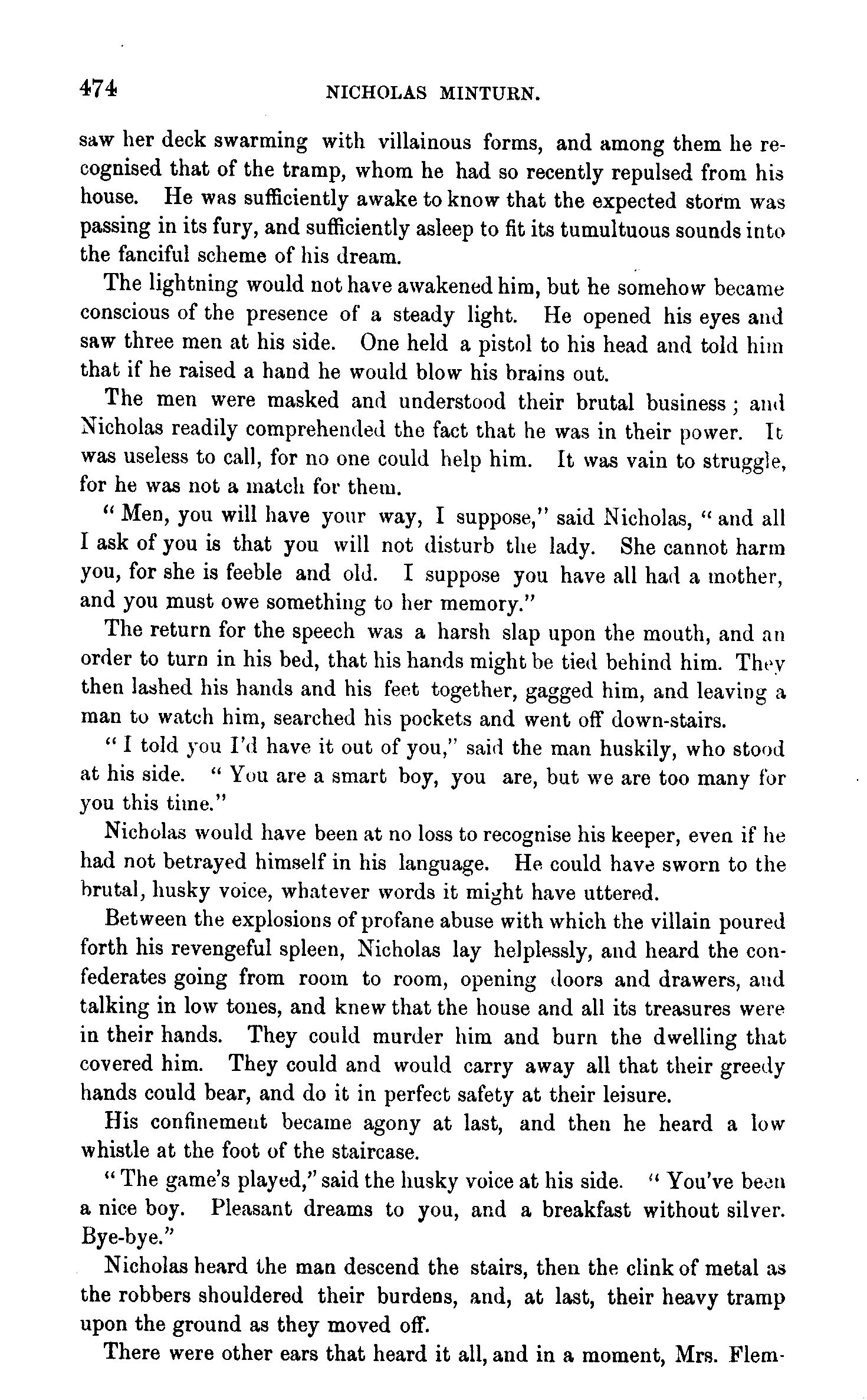 474 NICHOLAS MINTURN.

saw her deck swarming with villainous forms, and among them he recognised that of the tramp, whom he had so recently repulsed from his house. He was sufficiently awake to know that the expected storm was passing in its fury, and sufficiently asleep to fit its tumultuous sounds into the fanciful scheme of his dream.

The lightning would not have awakened him, but he somehow became conscious of the presence of a steady light. He opened his eyes and saw three men at his side. One held a pistol to his head and told him that if he raised a hand he would blow his brains out.

The men were masked and understood their brutal business; and Nicholas readily comprehended the fact that he was in their power. It was useless to call, for no one could help him. It was vain to struggle, for he was not a match for them.

"Men, you will have your way, I suppose," said Nicholas, "and all I ask of you is that you will not disturb the lady. She cannot harm you, for she is feeble and old. I suppose you have all had a mother, and you must owe something to her memory."

The return for the speech was a harsh slap upon the mouth, and an order to turn in his bed, that his hands might be tied behind him. They then lashed his hands and his feet together, gagged him, and leaving a man to watch him, searched his pockets and went off down-stairs.

"I told you I'd have it out of you," said the man huskily, who stood at his side. "You are a smart boy, you are, but we are too many for you this time."

Nicholas would have been at no loss to recognise his keeper, even if he had not betrayed himself in his language. He could have sworn to the brutal, husky voice, whatever words it might have uttered.

Between the explosions of profane abuse with which the villain poured forth his revengeful spleen, Nicholas lay helplessly, and heard the confederates going from room to room, opening doors and drawers, and talking in low tones, and knew that the house and all its treasures were in their hands. They could murder him and burn the dwelling that covered him. They could and would carry away all that their greedy hands could bear, and do it in perfect safety at their leisure.

His confinement became agony at last, and then he heard a low whistle at the foot of the staircase.

"The game's played," said the husky voice at his side. "You've been a nice boy. Pleasant dreams to you, and a breakfast without silver. Bye-bye."

Nicholas heard the man descend the stairs, then the clink of metal as the robbers shouldered their burdens, and, at last, their heavy tramp upon the ground as they moved off.

There were other ears that heard it all, and in a moment, Mrs. Flem-